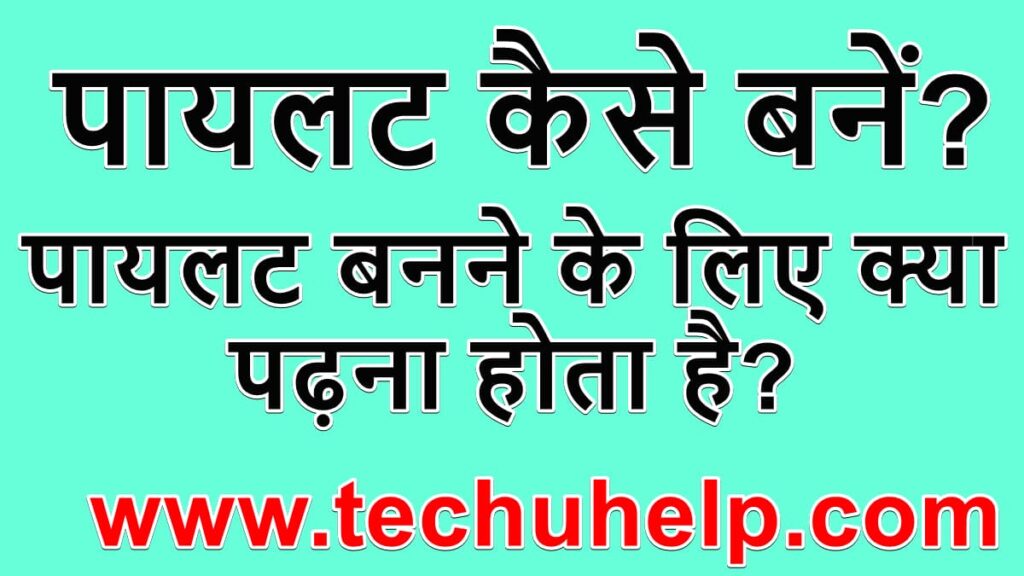 पायलट कैसे बनें?

पायलट बनने के लिए क्या पढ़ना होता है?

www.techuhelp.com